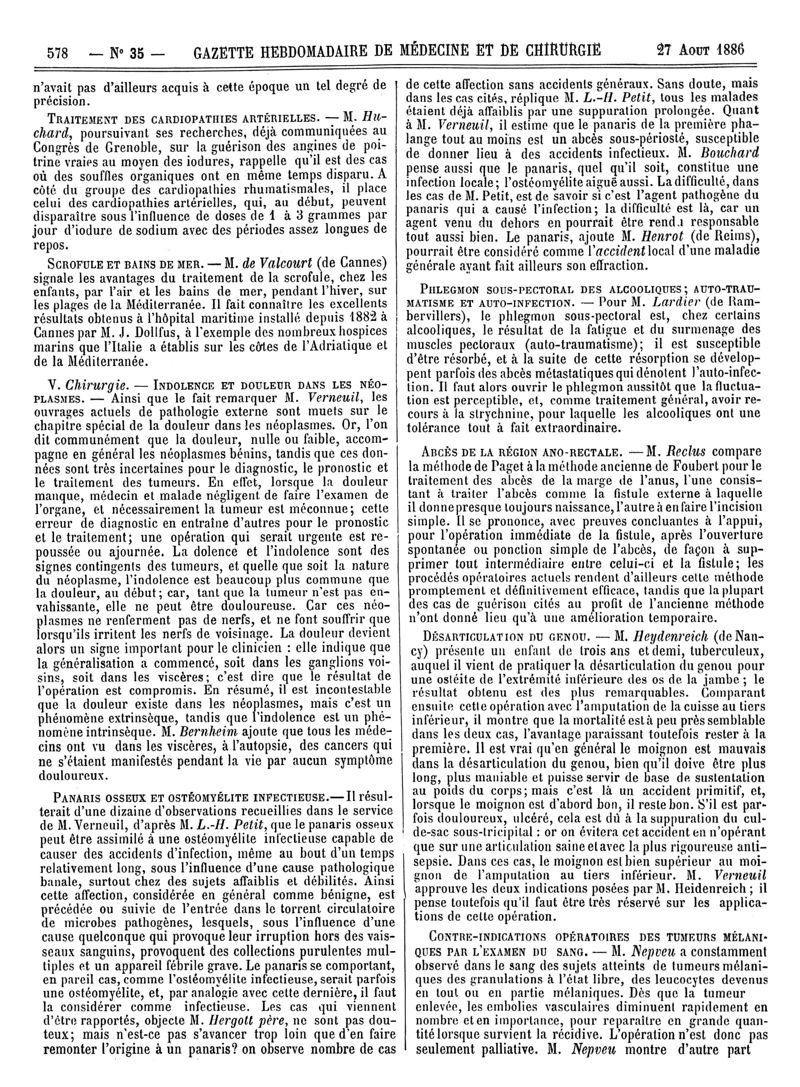 578 — N° 35 — GAZETTE HEBDOMADAIRE DE MÉDECINE ET DE CHIRURGIE 27 Aout 1886

n'avait pas d'ailleurs acquis à cette époque un tel degré de précision.

Traitement des cardiopathies artérielles. — M. Huchard, poursuivant ses recherches, déjà communiquées au Congrès de Grenoble, sur la guérison des angines de poitrine vraies au moyen des iodures, rappelle qu'il est des cas où des souffles organiques ont en même temps disparu. A côté du groupe des cardiopathies rhumatismales, il place celui des cardiopathies artérielles, qui, au début, peuvent disparaître sous l'influence de doses de 1 à 3 grammes par jour d'iodure de sodium avec des périodes assez longues de repos.

Scrofule et bains de mer. — M. de Valcourt (de Cannes) signale les avantages du traitement de la scrofule, chez les enfants, par l'air et les bains de mer, pendant l'hiver, sur les plages de la Méditerranée. Il fait connaître les excellents résultats obtenus à l'hôpital maritime installé depuis 1882 à Cannes par M. J. Dollfus, à l'exemple des nombreux hospices marins que l'Italie a établis sur les côtes de l'Adriatique et de la Méditerranée.

V. Chirurgie. — Indolence et douleur dans les néoplasmes. — Ainsi que le fait remarquer M. Verneuil, les ouvrages actuels de pathologie externe sont muets sur le chapitre spécial de la douleur dans les néoplasmes. Or, l'on dit communément que la douleur, nulle ou faible, accompagne en général les néoplasmes bénins, tandis que ces données sont très incertaines pour le diagnostic, le pronostic et le traitement des tumeurs. En effet, lorsque la douleur manque, médecin et malade négligent de faire l'examen de l'organe, et nécessairement la tumeur est méconnue; cette erreur de diagnostic en entraîne d'autres pour le pronostic et le traitement; une opération qui serait urgente est repoussée ou ajournée. La dolence et l'indolence sont des signes contingents des tumeurs, et quelle que soit la nature du néoplasme, l'indolence est beaucoup plus commune que la douleur, au début; car, tant que la tumeur n'est pas envahissante, elle ne peut être douloureuse. Car ces néoplasmes ne renferment pas de nerfs, et ne font souffrir que lorsqu'ils irritent les nerfs de voisinage. La douleur devient alors un signe important pour le clinicien : elle indique que la généralisation a commencé, soit dans les ganglions voisins, soit dans les viscères; c'est dire que le résultat de l'opération est compromis. En résumé, il est incontestable que la douleur existe dans les néoplasmes, mais c'est un phénomène extrinsèque, tandis que l'indolence est un phénomène intrinsèque. M. Bernheim ajoute que tous les médecins ont vu dans les viscères, à l'autopsie, des cancers qui ne s'étaient manifestés pendant la vie par aucun symptôme douloureux.

Panaris osseux et ostéomyélite infectieuse. — Il résulterait d'une dizaine d'observations recueillies dans le service de M. Verneuil, d'après M. L.-H. Petit, que le panaris osseux peut être assimilé à une ostéomyélite infectieuse capable de causer des accidents d'infection, même au bout d'un temps relativement long, sous l'influence d'une cause pathologique banale, surtout chez des sujets affaiblis et débilités. Ainsi cette affection, considérée en général comme bénigne, est précédée ou suivie de l'entrée dans le torrent circulatoire de microbes pathogènes, lesquels, sous l'influence d'une cause quelconque qui provoque leur irruption hors des vaisseaux sanguins, provoquent des collections purulentes multiples et un appareil fébrile grave. Le panaris se comportant, en pareil cas, comme l'ostéomyélite infectieuse, serait parfois une ostéomyélite, et, par analogie avec cette dernière, il faut la considérer comme infectieuse. Les cas qui viennent d'être rapportés, objecte M. Hergott père, ne sont pas douteux; mais n'est-ce pas s'avancer trop loin que d'en faire remonter l'origine à un panaris? on observe nombre de cas de cette affection sans accidents généraux. Sans doute, mais dans les cas cités, réplique M. L.-H. Petit, tous les malades étaient déjà affaiblis par une suppuration prolongée. Quant à M. Verneuil, il estime que le panaris de la première phalange tout au moins est un abcès sous-périosté, susceptible de donner lieu à des accidents infectieux. M. Bouchard pense aussi que le panaris, quel qu'il soit, constitue une infection locale; l'ostéomyélite aiguë aussi. La difficulté, dans les cas de M. Petit, est de savoir si c'est l'agent pathogène du panaris qui a causé l'infection; la difficulté est là, car un agent venu du dehors en pourrait être rendu responsable tout aussi bien. Le panaris, ajoute M. Henrot (de Reims), pourrait être considéré comme l'accident local d'une maladie générale ayant fait ailleurs son effraction.

Phlegmon sous-pectoral des alcooliques; auto-traumatisme et auto-infection. — Pour M. Lardier (de Rambervillers), le phlegmon sous-pectoral est, chez certains alcooliques, le résultat de la fatigue et du surmenage des muscles pectoraux (auto-traumatisme); il est susceptible d'être résorbé, et à la suite de cette résorption se développent parfois des abcès métastatiques qui dénotent l'auto-infection. Il faut alors ouvrir le phlegmon aussitôt que la fluctuation est perceptible, et, comme traitement général, avoir recours à la strychnine, pour laquelle les alcooliques ont une tolérance tout à fait extraordinaire.

Abcès de la région ano-rectale. — M. Reclus compare la méthode de Paget à la méthode ancienne de Foubert pour le traitement des abcès de la marge de l'anus, l'une consistant à traiter l'abcès comme la fistule externe à laquelle il donne presque toujours naissance, l'autre à en faire l'incision simple. Il se prononce, avec preuves concluantes à l'appui, pour l'opération immédiate de la fistule, après l'ouverture spontanée ou ponction simple de l'abcès, de façon à supprimer tout intermédiaire entre celui-ci et la fistule; les procédés opératoires actuels rendent d'ailleurs cette méthode promptement et définitivement efficace, tandis que la plupart des cas de guérison cités au profit de l'ancienne méthode n'ont donné lieu qu'à une amélioration temporaire.

Désarticulation du genou. — M. Heydenreich (de Nancy) présente un enfant de trois ans et demi, tuberculeux, auquel il vient de pratiquer la désarticulation du genou pour une ostéite de l'extrémité inférieure des os de la jambe; le résultat obtenu est des plus remarquables. Comparant ensuite cette opération avec l'amputation de la cuisse au tiers inférieur, il montre que la mortalité est à peu près semblable dans les deux cas, l'avantage paraissant toutefois rester à la première. Il est vrai qu'en général le moignon est mauvais dans la désarticulation du genou, bien qu'il doive être plus long, plus maniable et puisse servir de base de sustentation au poids du corps; mais c'est là un accident primitif, et, lorsque le moignon est d'abord bon, il reste bon. S'il est parfois douloureux, ulcéré, cela est dû à la suppuration du cul-de-sac sous-tricipital : or on évitera cet accident en n'opérant que sur une articulation saine et avec la plus rigoureuse antisepsie. Dans ces cas, le moignon est bien supérieur au moignon de l'amputation au tiers inférieur. M. Verneuil approuve les deux indications posées par M. Heidenreich; il pense toutefois qu'il faut être très réservé sur les applications de cette opération.

Contre-indications opératoires des tumeurs mélaniques par l'examen du sang. — M. Nepveu a constamment observé dans le sang des sujets atteints de tumeurs mélaniques des granulations à l'état libre, des leucocytes devenus en tout ou en partie mélaniques. Dès que la tumeur enlevée, les embolies vasculaires diminuent rapidement en nombre et en importance, pour reparaître en grande quantité lorsque survient la récidive. L'opération n'est donc pas seulement palliative. M. Nepveu montre d'autre part